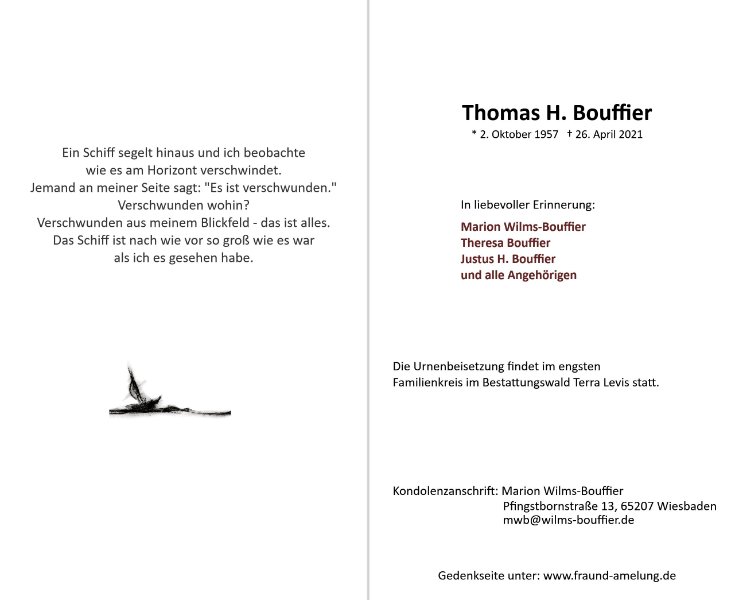 Ein Schiff segelt hinaus und ich beobachte
wie es am Horizont verschwindet.
Jemand an meiner Seite sagt: "Es ist verschwunden."
Verschwunden wohin?
Verschwunden aus meinem Blickfeld - das ist alles.
Das Schiff ist nach wie vor so groß wie es war
als ich es gesehen habe.

Thomas H. Bouffier

* 2. Oktober 1957 † 26. April 2021

In liebevoller Erinnerung:

Marion Wilms-Bouffier
Theresa Bouffier
Justus H. Bouffier
und alle Angehörigen

Die Urnenbeisetzung findet im engsten Familienkreis im Bestattungswald Terra Levis statt.

Kondolenzanschrift: Marion Wilms-Bouffier
Pfingstbornstraße 13, 65207 Wiesbaden
mwb@wilms-bouffier.de

Gedenkseite unter: www.fraund-amelung.de